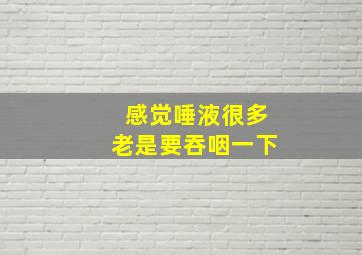 感觉唾液很多
老是要吞咽一下